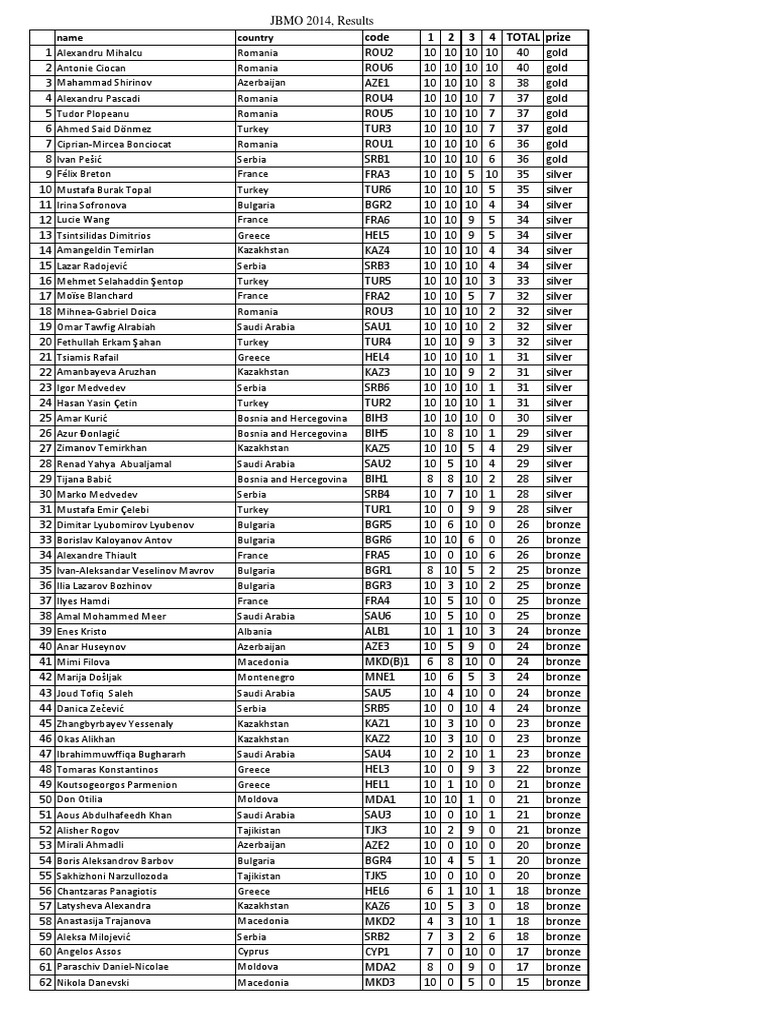 JBMO 2014, Results

| | name | country | code | 1 | 2 | 3 | 4 | TOTAL | prize |
|---|---|---|---|---|---|---|---|---|---|
| 1 | Alexandru Mihalcu | Romania | ROU2 | 10 | 10 | 10 | 10 | 40 | gold |
| 2 | Antonie Ciocan | Romania | ROU6 | 10 | 10 | 10 | 10 | 40 | gold |
| 3 | Mahammad Shirinov | Azerbaijan | AZE1 | 10 | 10 | 10 | 8 | 38 | gold |
| 4 | Alexandru Pascadi | Romania | ROU4 | 10 | 10 | 10 | 7 | 37 | gold |
| 5 | Tudor Plopeanu | Romania | ROU5 | 10 | 10 | 10 | 7 | 37 | gold |
| 6 | Ahmed Said Dönmez | Turkey | TUR3 | 10 | 10 | 10 | 7 | 37 | gold |
| 7 | Ciprian-Mircea Bonciocat | Romania | ROU1 | 10 | 10 | 10 | 6 | 36 | gold |
| 8 | Ivan Pešić | Serbia | SRB1 | 10 | 10 | 10 | 6 | 36 | gold |
| 9 | Félix Breton | France | FRA3 | 10 | 10 | 5 | 10 | 35 | silver |
| 10 | Mustafa Burak Topal | Turkey | TUR6 | 10 | 10 | 10 | 5 | 35 | silver |
| 11 | Irina Sofronova | Bulgaria | BGR2 | 10 | 10 | 10 | 4 | 34 | silver |
| 12 | Lucie Wang | France | FRA6 | 10 | 10 | 9 | 5 | 34 | silver |
| 13 | Tsintsilidas Dimitrios | Greece | HEL5 | 10 | 10 | 9 | 5 | 34 | silver |
| 14 | Amangeldin Temirlan | Kazakhstan | KAZ4 | 10 | 10 | 10 | 4 | 34 | silver |
| 15 | Lazar Radojević | Serbia | SRB3 | 10 | 10 | 10 | 4 | 34 | silver |
| 16 | Mehmet Selahaddin Şentop | Turkey | TUR5 | 10 | 10 | 10 | 3 | 33 | silver |
| 17 | Moïse Blanchard | France | FRA2 | 10 | 10 | 5 | 7 | 32 | silver |
| 18 | Mihnea-Gabriel Doica | Romania | ROU3 | 10 | 10 | 10 | 2 | 32 | silver |
| 19 | Omar Tawfig Alrabiah | Saudi Arabia | SAU1 | 10 | 10 | 10 | 2 | 32 | silver |
| 20 | Fethullah Erkam Şahan | Turkey | TUR4 | 10 | 10 | 9 | 3 | 32 | silver |
| 21 | Tsiamis Rafail | Greece | HEL4 | 10 | 10 | 10 | 1 | 31 | silver |
| 22 | Amanbayeva Aruzhan | Kazakhstan | KAZ3 | 10 | 10 | 9 | 2 | 31 | silver |
| 23 | Igor Medvedev | Serbia | SRB6 | 10 | 10 | 10 | 1 | 31 | silver |
| 24 | Hasan Yasin Çetin | Turkey | TUR2 | 10 | 10 | 10 | 1 | 31 | silver |
| 25 | Amar Kurić | Bosnia and Hercegovina | BIH3 | 10 | 10 | 10 | 0 | 30 | silver |
| 26 | Azur Đonlagić | Bosnia and Hercegovina | BIH5 | 10 | 8 | 10 | 1 | 29 | silver |
| 27 | Zimanov Temirkhan | Kazakhstan | KAZ5 | 10 | 10 | 5 | 4 | 29 | silver |
| 28 | Renad Yahya Abualjamal | Saudi Arabia | SAU2 | 10 | 5 | 10 | 4 | 29 | silver |
| 29 | Tijana Babić | Bosnia and Hercegovina | BIH1 | 8 | 8 | 10 | 2 | 28 | silver |
| 30 | Marko Medvedev | Serbia | SRB4 | 10 | 7 | 10 | 1 | 28 | silver |
| 31 | Mustafa Emir Çelebi | Turkey | TUR1 | 10 | 0 | 9 | 9 | 28 | silver |
| 32 | Dimitar Lyubomirov Lyubenov | Bulgaria | BGR5 | 10 | 6 | 10 | 0 | 26 | bronze |
| 33 | Borislav Kaloyanov Antov | Bulgaria | BGR6 | 10 | 10 | 6 | 0 | 26 | bronze |
| 34 | Alexandre Thiault | France | FRA5 | 10 | 0 | 10 | 6 | 26 | bronze |
| 35 | Ivan-Aleksandar Veselinov Mavrov | Bulgaria | BGR1 | 8 | 10 | 5 | 2 | 25 | bronze |
| 36 | Ilia Lazarov Bozhinov | Bulgaria | BGR3 | 10 | 3 | 10 | 2 | 25 | bronze |
| 37 | Ilyes Hamdi | France | FRA4 | 10 | 5 | 10 | 0 | 25 | bronze |
| 38 | Amal Mohammed Meer | Saudi Arabia | SAU6 | 10 | 5 | 10 | 0 | 25 | bronze |
| 39 | Enes Kristo | Albania | ALB1 | 10 | 1 | 10 | 3 | 24 | bronze |
| 40 | Anar Huseynov | Azerbaijan | AZE3 | 10 | 5 | 9 | 0 | 24 | bronze |
| 41 | Mimi Filova | Macedonia | MKD(B)1 | 6 | 8 | 10 | 0 | 24 | bronze |
| 42 | Marija Došljak | Montenegro | MNE1 | 10 | 6 | 5 | 3 | 24 | bronze |
| 43 | Joud Tofiq Saleh | Saudi Arabia | SAU5 | 10 | 4 | 10 | 0 | 24 | bronze |
| 44 | Danica Zečević | Serbia | SRB5 | 10 | 0 | 10 | 4 | 24 | bronze |
| 45 | Zhangbyrbayev Yessenaly | Kazakhstan | KAZ1 | 10 | 3 | 10 | 0 | 23 | bronze |
| 46 | Okas Alikhan | Kazakhstan | KAZ2 | 10 | 3 | 10 | 0 | 23 | bronze |
| 47 | Ibrahimmuwffiqa Bughararh | Saudi Arabia | SAU4 | 10 | 2 | 10 | 1 | 23 | bronze |
| 48 | Tomaras Konstantinos | Greece | HEL3 | 10 | 0 | 9 | 3 | 22 | bronze |
| 49 | Koutsogeorgos Parmenion | Greece | HEL1 | 10 | 1 | 10 | 0 | 21 | bronze |
| 50 | Don Otilia | Moldova | MDA1 | 10 | 10 | 1 | 0 | 21 | bronze |
| 51 | Aous Abdulhafeedh Khan | Saudi Arabia | SAU3 | 10 | 0 | 10 | 1 | 21 | bronze |
| 52 | Alisher Rogov | Tajikistan | TJK3 | 10 | 2 | 9 | 0 | 21 | bronze |
| 53 | Mirali Ahmadli | Azerbaijan | AZE2 | 10 | 0 | 10 | 0 | 20 | bronze |
| 54 | Boris Aleksandrov Barbov | Bulgaria | BGR4 | 10 | 4 | 5 | 1 | 20 | bronze |
| 55 | Sakhizhoni Narzullozoda | Tajikistan | TJK5 | 10 | 0 | 10 | 0 | 20 | bronze |
| 56 | Chantzaras Panagiotis | Greece | HEL6 | 6 | 1 | 10 | 1 | 18 | bronze |
| 57 | Latysheva Alexandra | Kazakhstan | KAZ6 | 10 | 5 | 3 | 0 | 18 | bronze |
| 58 | Anastasija Trajanova | Macedonia | MKD2 | 4 | 3 | 10 | 1 | 18 | bronze |
| 59 | Aleksa Milojević | Serbia | SRB2 | 7 | 3 | 2 | 6 | 18 | bronze |
| 60 | Angelos Assos | Cyprus | CYP1 | 7 | 0 | 10 | 0 | 17 | bronze |
| 61 | Paraschiv Daniel-Nicolae | Moldova | MDA2 | 8 | 0 | 9 | 0 | 17 | bronze |
| 62 | Nikola Danevski | Macedonia | MKD3 | 10 | 0 | 5 | 0 | 15 | bronze |